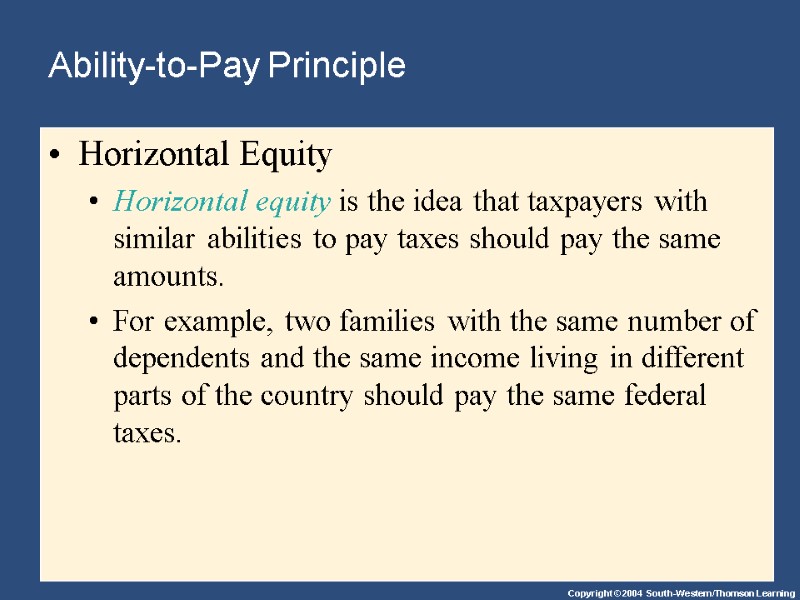 Ability-to-Pay Principle

• Horizontal Equity

• Horizontal equity is the idea that taxpayers with similar abilities to pay taxes should pay the same amounts.

• For example, two families with the same number of dependents and the same income living in different parts of the country should pay the same federal taxes.

Copyright © 2004 South-Western/Thomson Learning